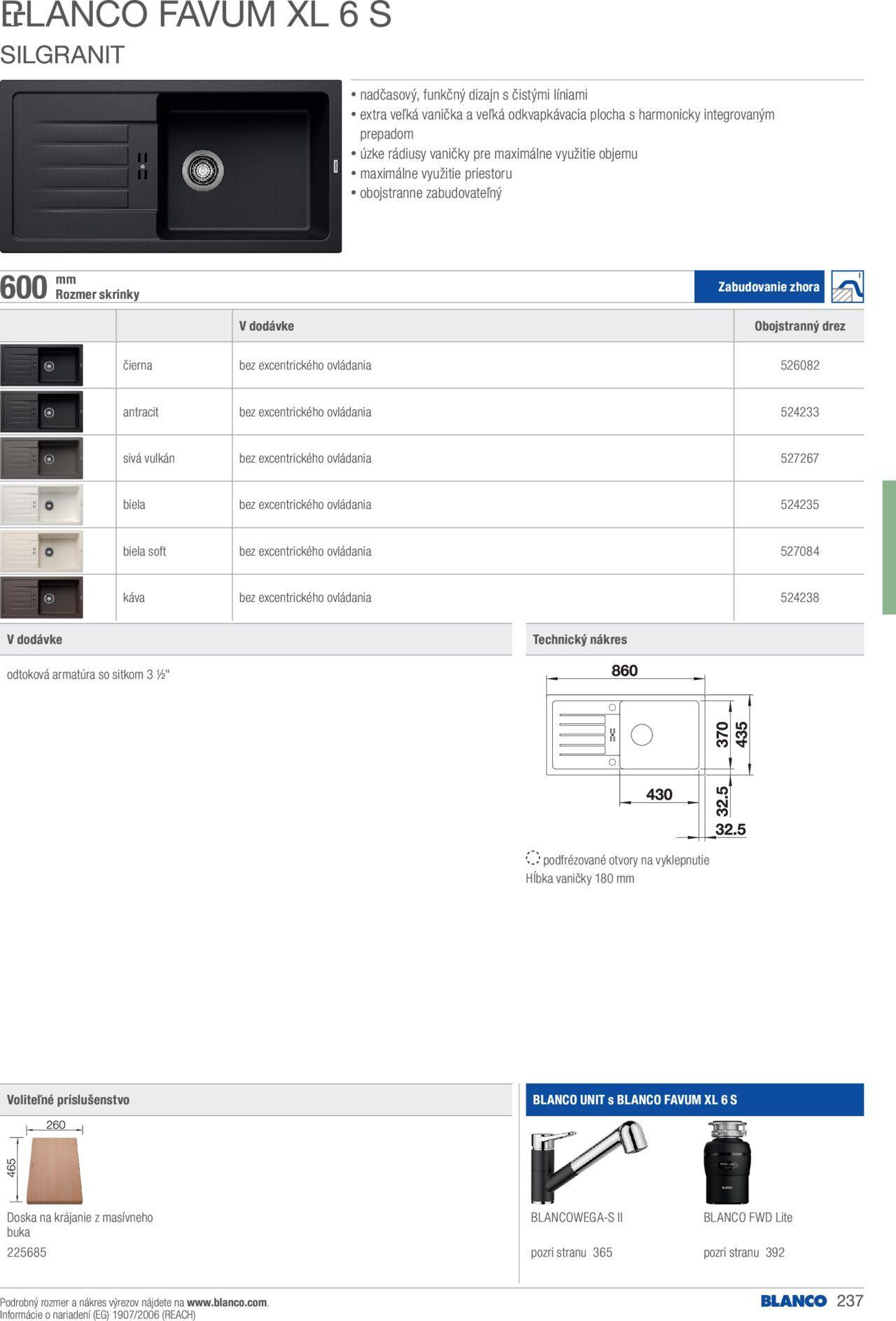 BLANCO FAVUM XL 6 S
SILGRANIT

• nadčasový, funkčný dizajn s čistými líniami
• extra veľká vanička a veľká odkvapkávacia plocha s harmonicky integrovaným prepadom
• úzke rádiusy vaničky pre maximálne využitie objemu
• maximálne využitie priestoru
• obojstranne zabudovateľný

600 mm
Rozmer skrinky

Zabudovanie zhora

|  |  | V dodávke | Obojstranný drez |
|---|---|---|---|
|  | čierna | bez excentrického ovládania | 526082 |
|  | antracit | bez excentrického ovládania | 524233 |
|  | sivá vulkán | bez excentrického ovládania | 527267 |
|  | biela | bez excentrického ovládania | 524235 |
|  | biela soft | bez excentrického ovládania | 527084 |
|  | káva | bez excentrického ovládania | 524238 |

V dodávke

odtoková armatúra so sitkom 3 ½"

Technický nákres

860
370
435
430
32.5
32.5

podfrézované otvory na vyklepnutie
Hĺbka vaničky 180 mm

Voliteľné príslušenstvo

260
465

Doska na krájanie z masívneho buka
225685

BLANCO UNIT s BLANCO FAVUM XL 6 S

BLANCOWEGA-S II
pozri stranu 365

BLANCO FWD Lite
pozri stranu 392

Podrobný rozmer a nákres výrezov nájdete na www.blanco.com.
Informácie o nariadení (EG) 1907/2006 (REACH)

BLANCO 237